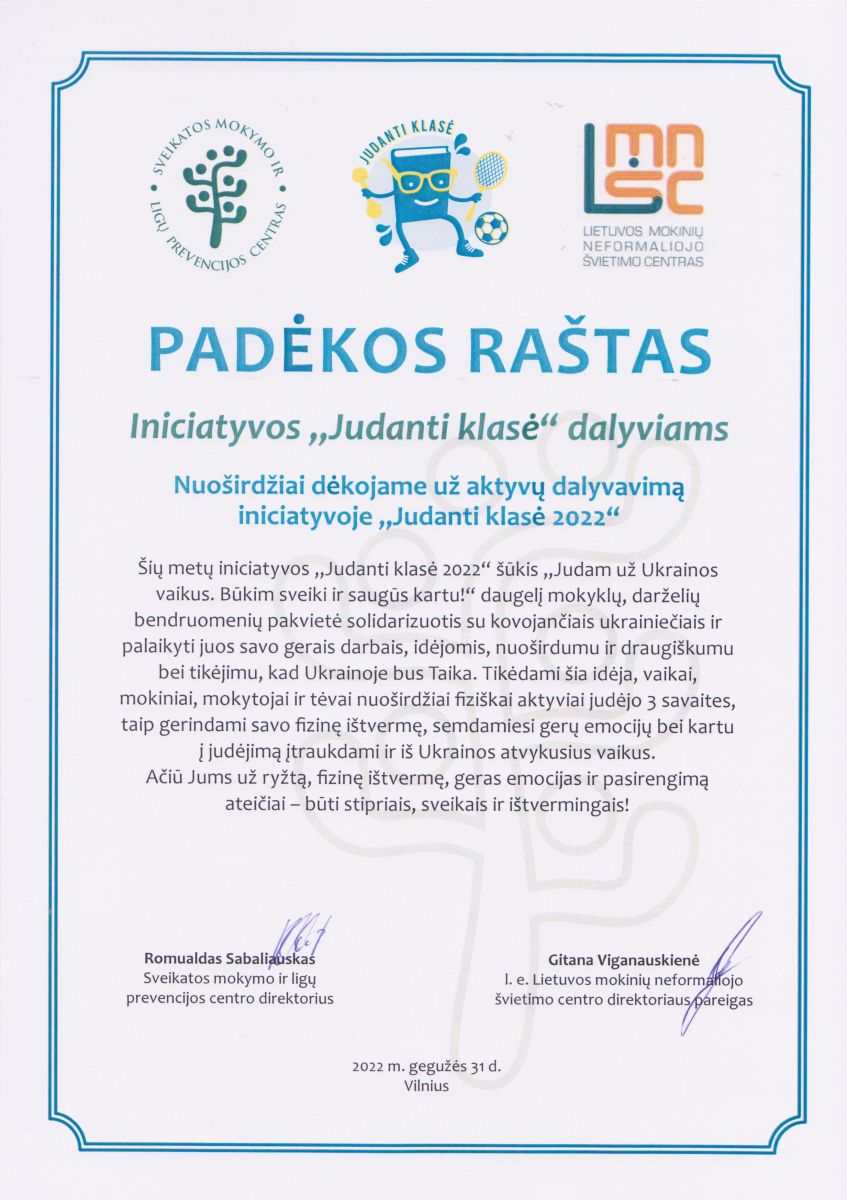 SVEIKATOS MOKYMO IR LIGŲ PREVENCIJOS CENTRAS

JUDANTI KLASĖ

LMNŠC
LIETUVOS MOKINIŲ NEFORMALIOJO ŠVIETIMO CENTRAS

PADĖKOS RAŠTAS

Iniciatyvos „Judanti klasė“ dalyviams

Nuoširdžiai dėkojame už aktyvų dalyvavimą iniciatyvoje „Judanti klasė 2022“

Šių metų iniciatyvos „Judanti klasė 2022“ šūkis „Judam už Ukrainos vaikus. Būkim sveiki ir saugūs kartu!“ daugelį mokyklų, darželių bendruomenių pakvietė solidarizuotis su kovojančiais ukrainiečiais ir palaikyti juos savo gerais darbais, idėjomis, nuoširdumu ir draugiškumu bei tikėjimu, kad Ukrainoje bus Taika. Tikėdami šia idėja, vaikai, mokiniai, mokytojai ir tėvai nuoširdžiai fiziškai aktyviai judėjo 3 savaites, taip gerindami savo fizinę ištvermę, semdamiesi gerų emocijų bei kartu į judėjimą įtraukdami ir iš Ukrainos atvykusius vaikus.
Ačiū Jums už ryžtą, fizinę ištvermę, geras emocijas ir pasirengimą ateičiai – būti stipriais, sveikais ir ištvermingais!

Romualdas Sabaliauskas
Sveikatos mokymo ir ligų
prevencijos centro direktorius

Gitana Viganauskienė
l. e. Lietuvos mokinių neformaliojo
švietimo centro direktoriaus pareigas

2022 m. gegužės 31 d.
Vilnius